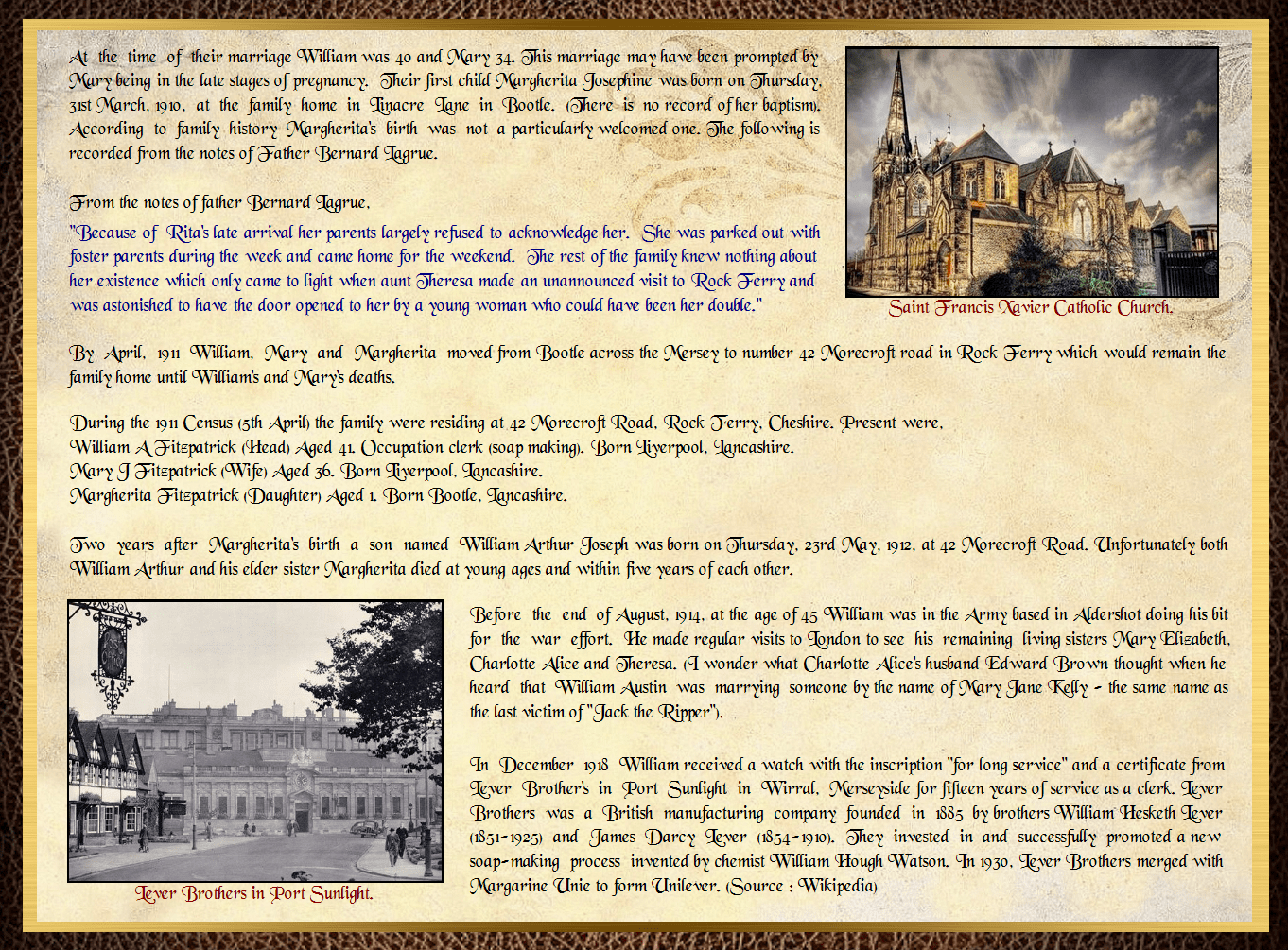 At the time of their marriage William was 40 and Mary 34. This marriage may have been prompted by Mary being in the late stages of pregnancy. Their first child Margherita Josephine was born on Thursday, 31st March, 1910, at the family home in Linacre Lane in Bootle. (There is no record of her baptism). According to family history Margherita's birth was not a particularly welcomed one. The following is recorded from the notes of Father Bernard Lagrue.

From the notes of father Bernard Lagrue,
"Because of Rita's late arrival her parents largely refused to acknowledge her. She was parked out with foster parents during the week and came home for the weekend. The rest of the family knew nothing about her existence which only came to light when aunt Theresa made an unannounced visit to Rock Ferry and was astonished to have the door opened to her by a young woman who could have been her double."

Saint Francis Xavier Catholic Church.

By April, 1911 William, Mary and Margherita moved from Bootle across the Mersey to number 42 Morecroft road in Rock Ferry which would remain the family home until William's and Mary's deaths.

During the 1911 Census (5th April) the family were residing at 42 Morecroft Road, Rock Ferry, Cheshire. Present were,
William A Fitzpatrick (Head) Aged 41. Occupation clerk (soap making). Born Liverpool, Lancashire.
Mary J Fitzpatrick (Wife) Aged 36. Born Liverpool, Lancashire.
Margherita Fitzpatrick (Daughter) Aged 1. Born Bootle, Lancashire.

Two years after Margherita's birth a son named William Arthur Joseph was born on Thursday, 23rd May, 1912, at 42 Morecroft Road. Unfortunately both William Arthur and his elder sister Margherita died at young ages and within five years of each other.

Lever Brothers in Port Sunlight.

Before the end of August, 1914, at the age of 45 William was in the Army based in Aldershot doing his bit for the war effort. He made regular visits to London to see his remaining living sisters Mary Elizabeth, Charlotte Alice and Theresa. (I wonder what Charlotte Alice's husband Edward Brown thought when he heard that William Austin was marrying someone by the name of Mary Jane Kelly - the same name as the last victim of "Jack the Ripper").

In December 1918 William received a watch with the inscription "for long service" and a certificate from Lever Brother's in Port Sunlight in Wirral, Merseyside for fifteen years of service as a clerk. Lever Brothers was a British manufacturing company founded in 1885 by brothers William Hesketh Lever (1851-1925) and James Darcy Lever (1854-1910). They invested in and successfully promoted a new soap-making process invented by chemist William Hough Watson. In 1930, Lever Brothers merged with Margarine Unie to form Unilever. (Source : Wikipedia)